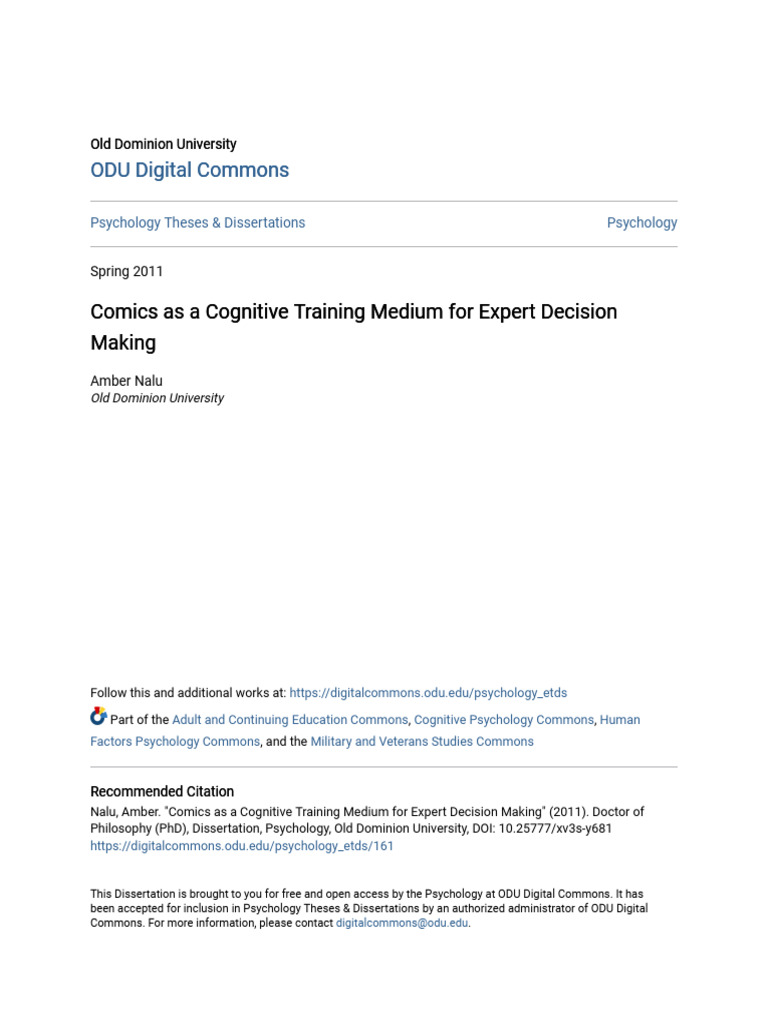 Old Dominion University
ODU Digital Commons

Psychology Theses & Dissertations

Psychology

Spring 2011

Comics as a Cognitive Training Medium for Expert Decision Making

Amber Nalu
Old Dominion University

Follow this and additional works at: https://digitalcommons.odu.edu/psychology_etds

Part of the Adult and Continuing Education Commons, Cognitive Psychology Commons, Human Factors Psychology Commons, and the Military and Veterans Studies Commons

Recommended Citation
Nalu, Amber. "Comics as a Cognitive Training Medium for Expert Decision Making" (2011). Doctor of Philosophy (PhD), Dissertation, Psychology, Old Dominion University, DOI: 10.25777/xv3s-y681
https://digitalcommons.odu.edu/psychology_etds/161

This Dissertation is brought to you for free and open access by the Psychology at ODU Digital Commons. It has been accepted for inclusion in Psychology Theses & Dissertations by an authorized administrator of ODU Digital Commons. For more information, please contact digitalcommons@odu.edu.